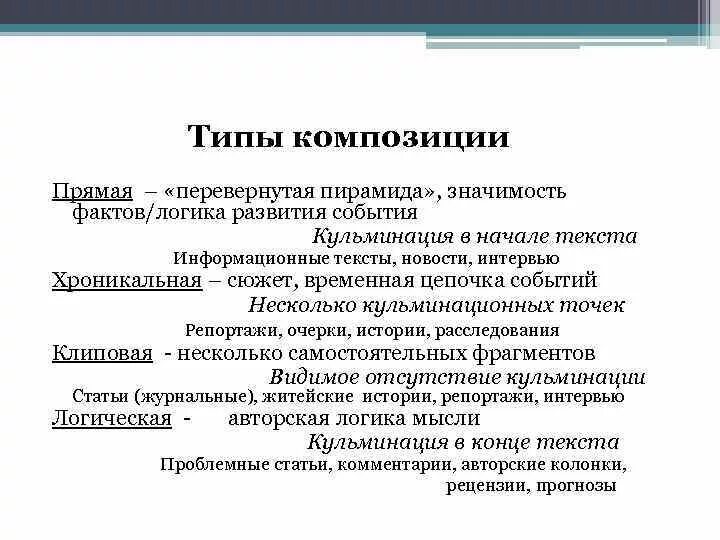 Типы композиции

Прямая – «перевернутая пирамида», значимость фактов/логика развития события
Кульминация в начале текста
Информационные тексты, новости, интервью

Хроникальная – сюжет, временная цепочка событий
Несколько кульминационных точек
Репортажи, очерки, истории, расследования

Клиповая - несколько самостоятельных фрагментов
Видимое отсутствие кульминации
Статьи (журнальные), житейские истории, репортажи, интервью

Логическая - авторская логика мысли
Кульминация в конце текста
Проблемные статьи, комментарии, авторские колонки, рецензии, прогнозы